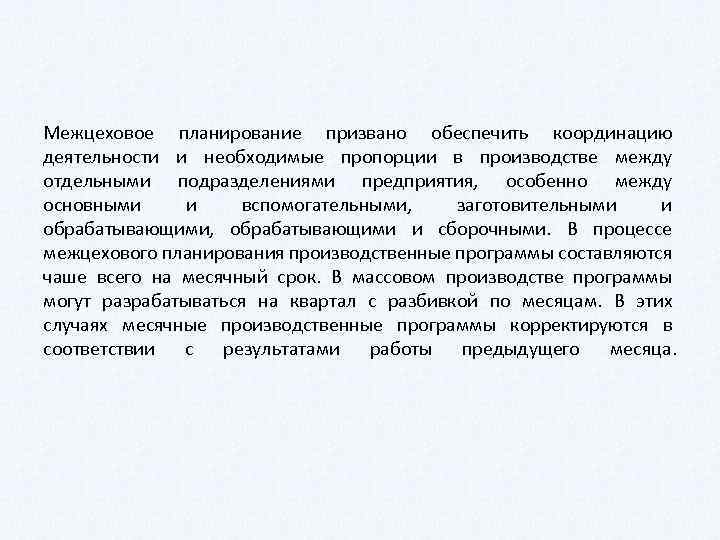 Межцеховое планирование призвано обеспечить координацию деятельности и необходимые пропорции в производстве между отдельными подразделениями предприятия, особенно между основными и вспомогательными, заготовительными и обрабатывающими, обрабатывающими и сборочными. В процессе межцехового планирования производственные программы составляются чаше всего на месячный срок. В массовом производстве программы могут разрабатываться на квартал с разбивкой по месяцам. В этих случаях месячные производственные программы корректируются в соответствии с результатами работы предыдущего месяца.